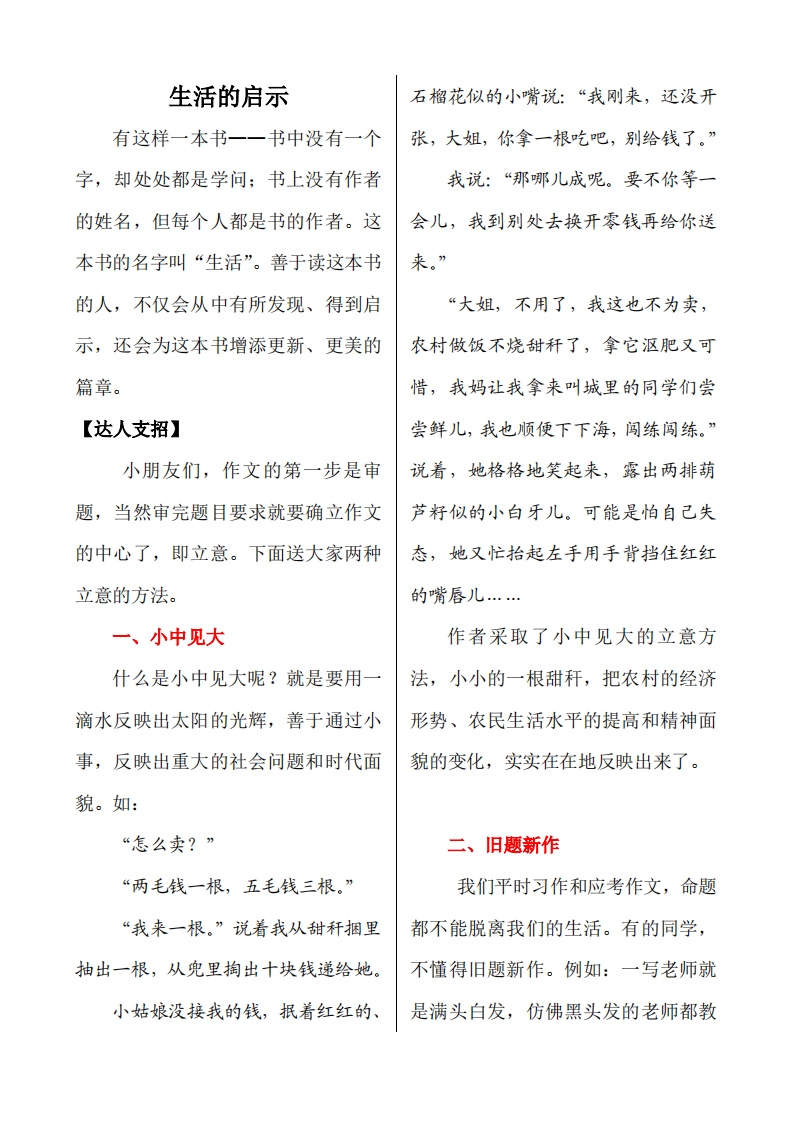 生活的启示

有这样一本书——书中没有一个字，却处处都是学问；书上没有作者的姓名，但每个人都是书的作者。这本书的名字叫“生活”。善于读这本书的人，不仅会从中有所发现、得到启示，还会为这本书增添更新、更美的篇章。

【达人支招】

小朋友们，作文的第一步是审题，当然审完题目要求就要确立作文的中心了，即立意。下面送大家两种立意的方法。

一、小中见大

什么是小中见大呢？就是要用一滴水反映出太阳的光辉，善于通过小事，反映出重大的社会问题和时代面貌。如：

“怎么卖？”

“两毛钱一根，五毛钱三根。”

“我来一根。”说着我从甜秆捆里抽出一根，从兜里掏出十块钱递给她。

小姑娘没接我的钱，抿着红红的、石榴花似的小嘴说：“我刚来，还没开张，大姐，你拿一根吃吧，别给钱了。”

我说：“那哪儿成呢。要不你等一会儿，我到别处去换开零钱再给你送来。”

“大姐，不用了，我这也不为卖，农村做饭不烧甜秆了，拿它沤肥又可惜，我妈让我拿来叫城里的同学们尝尝鲜儿，我也顺便下下海，闯练闯练。”说着，她格格地笑起来，露出两排葫芦籽似的小白牙儿。可能是怕自己失态，她又忙抬起左手用手背挡住红红的嘴唇儿……

作者采取了小中见大的立意方法，小小的一根甜秆，把农村的经济形势、农民生活水平的提高和精神面貌的变化，实实在在地反映出来了。

二、旧题新作

我们平时习作和应考作文，命题都不能脱离我们的生活。有的同学，不懂得旧题新作。例如：一写老师就是满头白发，仿佛黑头发的老师都教